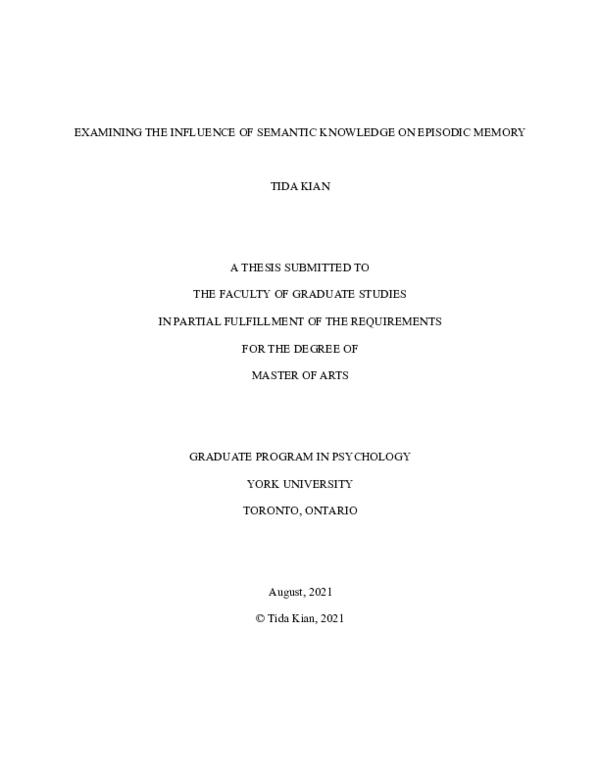 EXAMINING THE INFLUENCE OF SEMANTIC KNOWLEDGE ON EPISODIC MEMORY

TIDA KIAN

A THESIS SUBMITTED TO
THE FACULTY OF GRADUATE STUDIES
IN PARTIAL FULFILLMENT OF THE REQUIREMENTS
FOR THE DEGREE OF
MASTER OF ARTS

GRADUATE PROGRAM IN PSYCHOLOGY
YORK UNIVERSITY
TORONTO, ONTARIO

August, 2021
© Tida Kian, 2021